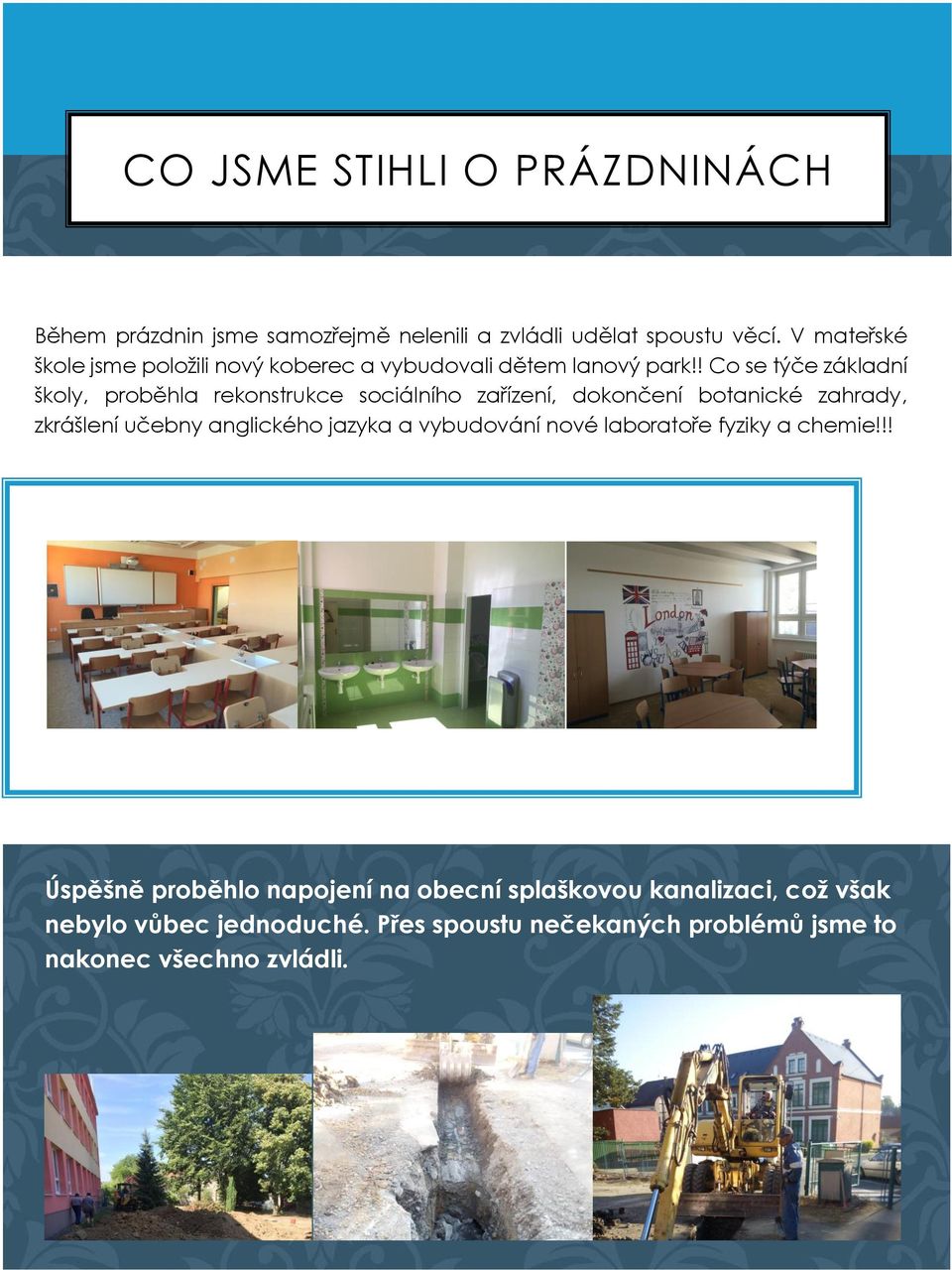 CO JSME STIHLI O PRÁZDNINÁCH

Během prázdnin jsme samozřejmě nelenili a zvládli udělat spoustu věcí. V mateřské škole jsme položili nový koberec a vybudovali dětem lanový park!! Co se týče základní školy, proběhla rekonstrukce sociálního zařízení, dokončení botanické zahrady, zkrášlení učebny anglického jazyka a vybudování nové laboratoře fyziky a chemie!!!

London

Úspěšně proběhlo napojení na obecní splaškovou kanalizaci, což však nebylo vůbec jednoduché. Přes spoustu nečekaných problémů jsme to nakonec všechno zvládli.